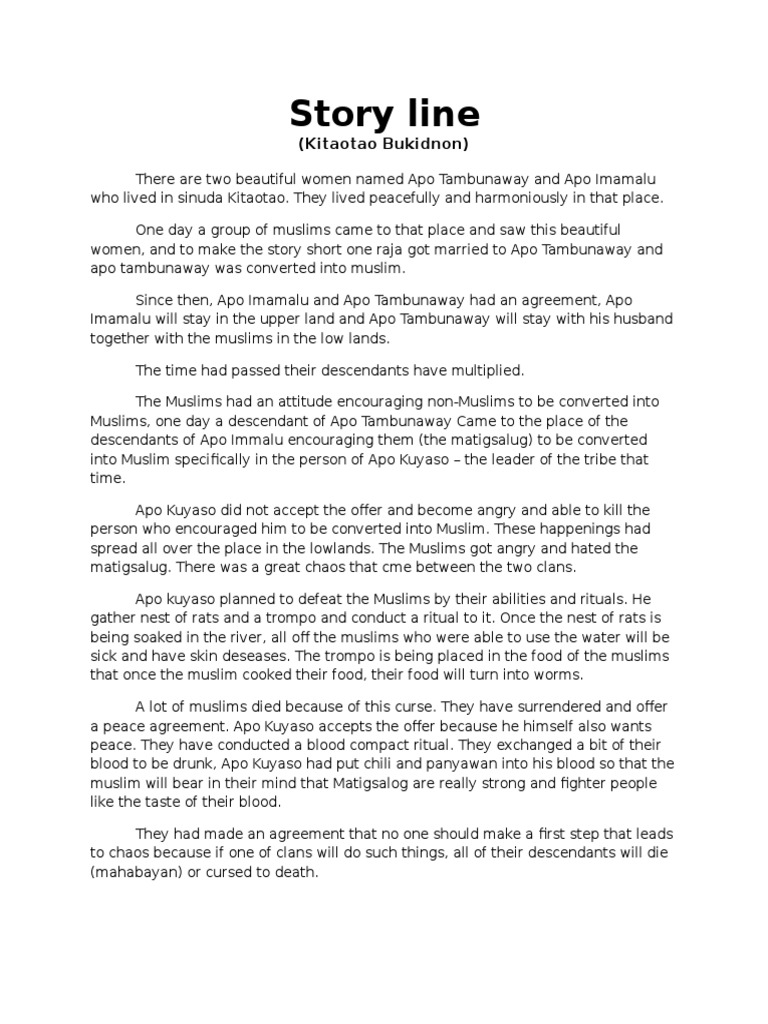 Story line
(Kitaotao Bukidnon)

There are two beautiful women named Apo Tambunaway and Apo Imamalu who lived in sinuda Kitaotao. They lived peacefully and harmoniously in that place.

One day a group of muslims came to that place and saw this beautiful women, and to make the story short one raja got married to Apo Tambunaway and apo tambunaway was converted into muslim.

Since then, Apo Imamalu and Apo Tambunaway had an agreement, Apo Imamalu will stay in the upper land and Apo Tambunaway will stay with his husband together with the muslims in the low lands.

The time had passed their descendants have multiplied.

The Muslims had an attitude encouraging non-Muslims to be converted into Muslims, one day a descendant of Apo Tambunaway Came to the place of the descendants of Apo Immalu encouraging them (the matigsalug) to be converted into Muslim specifically in the person of Apo Kuyaso – the leader of the tribe that time.

Apo Kuyaso did not accept the offer and become angry and able to kill the person who encouraged him to be converted into Muslim. These happenings had spread all over the place in the lowlands. The Muslims got angry and hated the matigsalug. There was a great chaos that cme between the two clans.

Apo kuyaso planned to defeat the Muslims by their abilities and rituals. He gather nest of rats and a trompo and conduct a ritual to it. Once the nest of rats is being soaked in the river, all off the muslims who were able to use the water will be sick and have skin deseases. The trompo is being placed in the food of the muslims that once the muslim cooked their food, their food will turn into worms.

A lot of muslims died because of this curse. They have surrendered and offer a peace agreement. Apo Kuyaso accepts the offer because he himself also wants peace. They have conducted a blood compact ritual. They exchanged a bit of their blood to be drunk, Apo Kuyaso had put chili and panyawan into his blood so that the muslim will bear in their mind that Matigsalog are really strong and fighter people like the taste of their blood.

They had made an agreement that no one should make a first step that leads to chaos because if one of clans will do such things, all of their descendants will die (mahabayan) or cursed to death.